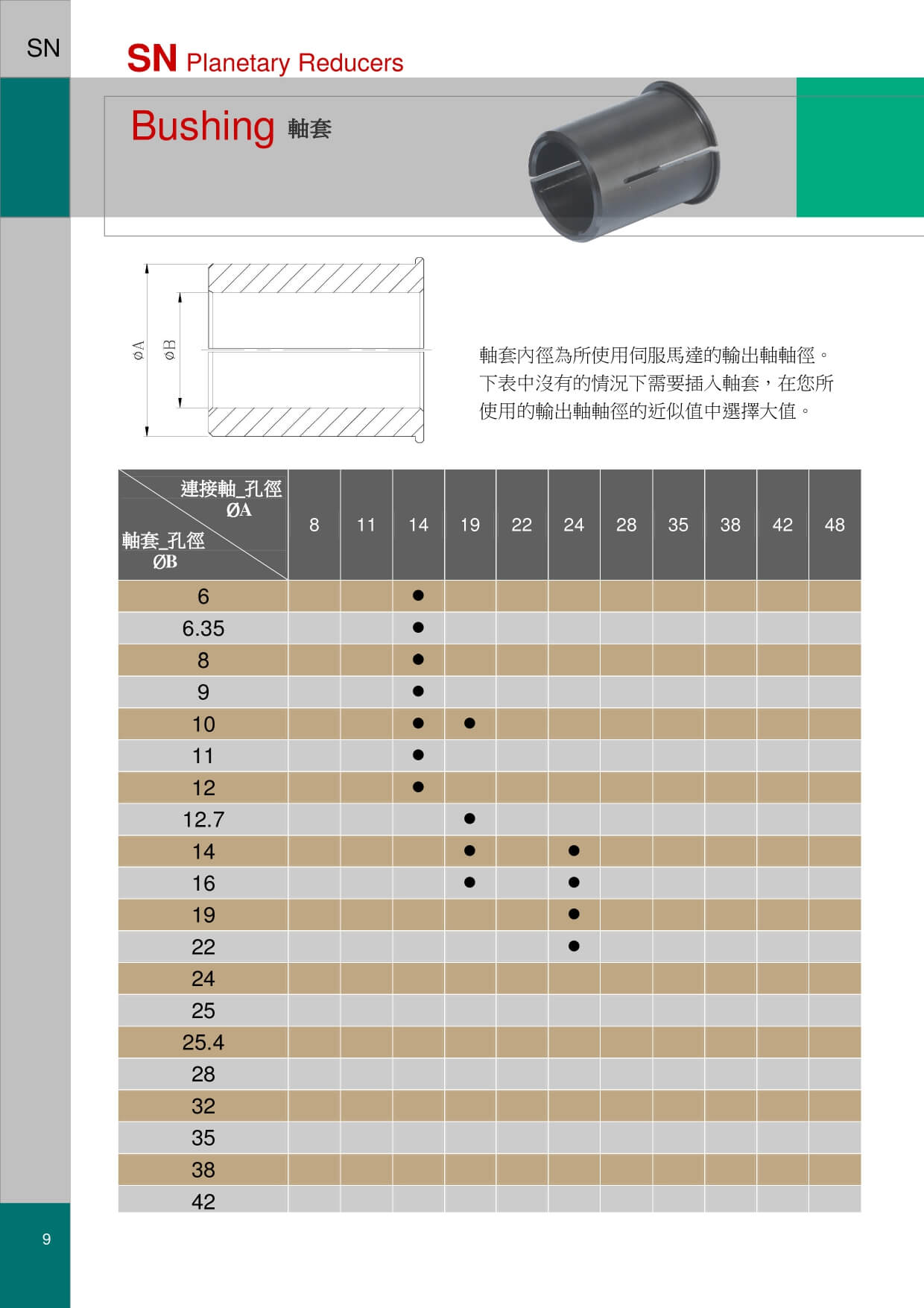 SN

SN Planetary Reducers

Bushing 軸套

ØA ØB

軸套內徑為所使用伺服馬達的輸出軸軸徑。下表中沒有的情況下需要插入軸套，在您所使用的輸出軸軸徑的近似值中選擇大值。

| 連接軸_孔徑 ØA / 軸套_孔徑 ØB | 8 | 11 | 14 | 19 | 22 | 24 | 28 | 35 | 38 | 42 | 48 |
|---|---|---|---|---|---|---|---|---|---|---|---|
| 6 | | | ● | | | | | | | | |
| 6.35 | | | ● | | | | | | | | |
| 8 | | | ● | | | | | | | | |
| 9 | | | ● | | | | | | | | |
| 10 | | | ● | ● | | | | | | | |
| 11 | | | ● | | | | | | | | |
| 12 | | | ● | | | | | | | | |
| 12.7 | | | | ● | | | | | | | |
| 14 | | | | ● | | ● | | | | | |
| 16 | | | | ● | | ● | | | | | |
| 19 | | | | | | ● | | | | | |
| 22 | | | | | | ● | | | | | |
| 24 | | | | | | | | | | | |
| 25 | | | | | | | | | | | |
| 25.4 | | | | | | | | | | | |
| 28 | | | | | | | | | | | |
| 32 | | | | | | | | | | | |
| 35 | | | | | | | | | | | |
| 38 | | | | | | | | | | | |
| 42 | | | | | | | | | | | |

9